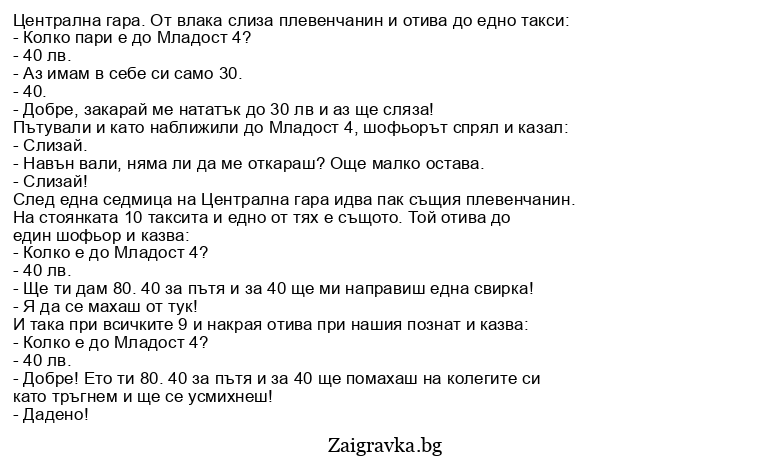 Централна гара. От влака слиза плевенчанин и отива до едно такси:
- Колко пари е до Младост 4?
- 40 лв.
- Аз имам в себе си само 30.
- 40.
- Добре, закарай ме нататък до 30 лв и аз ще сляза!
Пътували и като наближили до Младост 4, шофьорът спрял и казал:
- Слизай.
- Навън вали, няма ли да ме откараш? Още малко остава.
- Слизай!
След една седмица на Централна гара идва пак същия плевенчанин. На стоянката 10 таксита и едно от тях е същото. Той отива до един шофьор и казва:
- Колко е до Младост 4?
- 40 лв.
- Ще ти дам 80. 40 за пътя и за 40 ще ми направиш една свирка!
- Я да се махаш от тук!
И така при всичките 9 и накрая отива при нашия познат и казва:
- Колко е до Младост 4?
- 40 лв.
- Добре! Ето ти 80. 40 за пътя и за 40 ще помахаш на колегите си като тръгнем и ще се усмихнеш!
- Дадено!

Zaigravka.bg